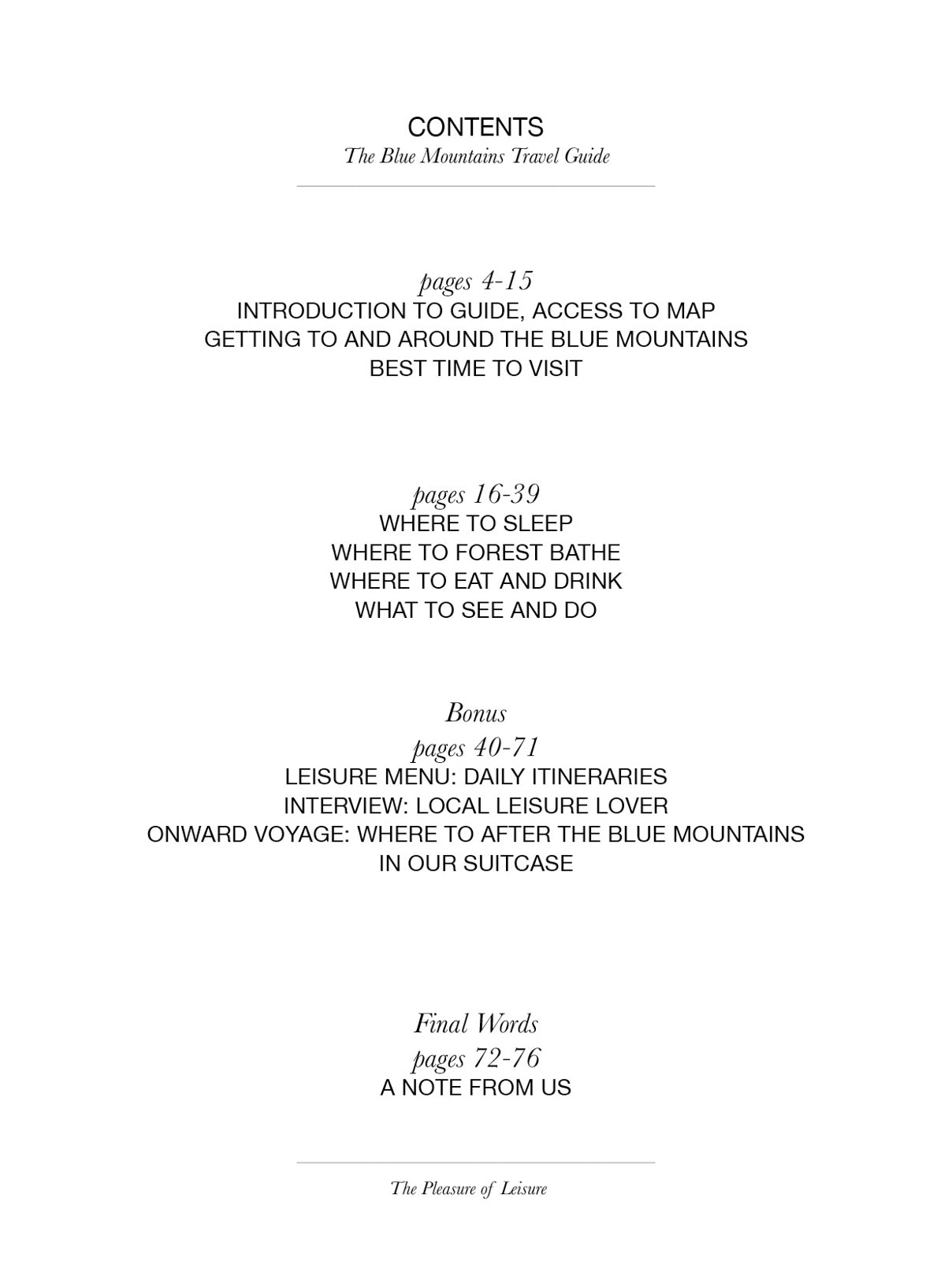 CONTENTS
The Blue Mountains Travel Guide

pages 4-15
INTRODUCTION TO GUIDE, ACCESS TO MAP
GETTING TO AND AROUND THE BLUE MOUNTAINS
BEST TIME TO VISIT

pages 16-39
WHERE TO SLEEP
WHERE TO FOREST BATHE
WHERE TO EAT AND DRINK
WHAT TO SEE AND DO

Bonus
pages 40-71
LEISURE MENU: DAILY ITINERARIES
INTERVIEW: LOCAL LEISURE LOVER
ONWARD VOYAGE: WHERE TO AFTER THE BLUE MOUNTAINS
IN OUR SUITCASE

Final Words
pages 72-76
A NOTE FROM US

The Pleasure of Leisure